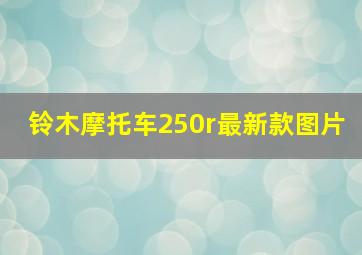 铃木摩托车250r最新款图片